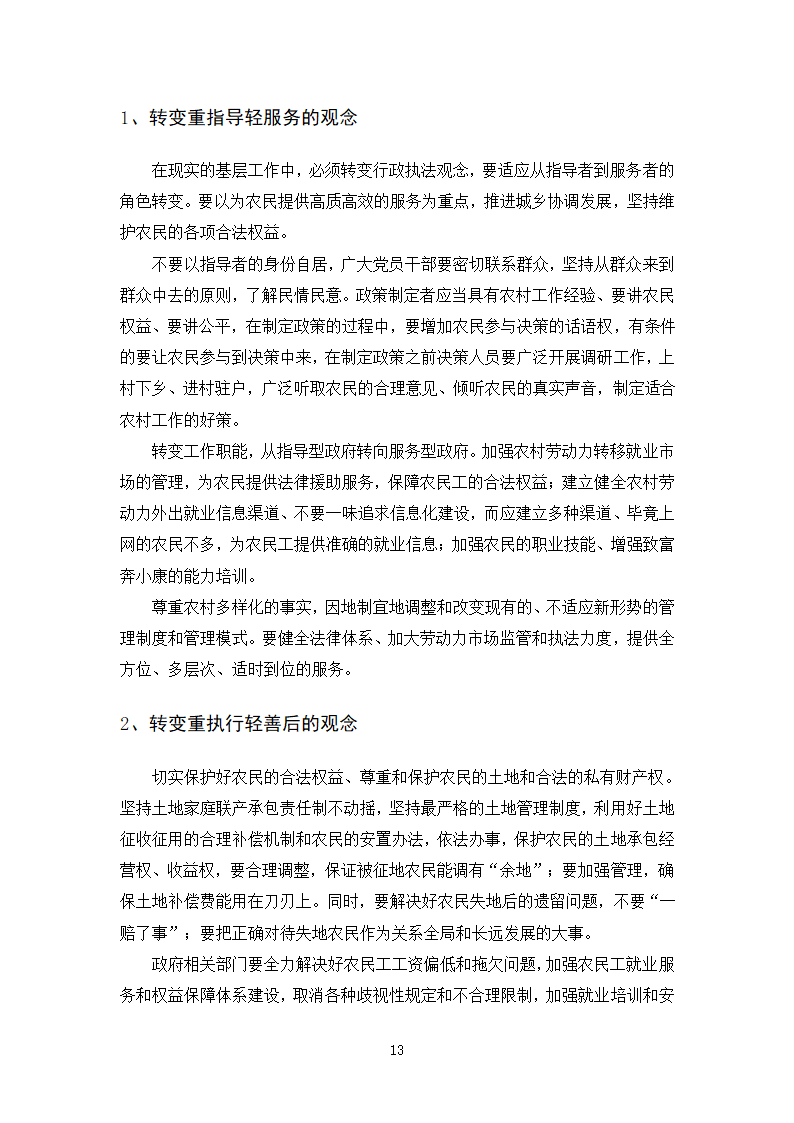 1、转变重指导轻服务的观念

在现实的基层工作中，必须转变行政执法观念，要适应从指导者到服务者的角色转变。要以为农民提供高质高效的服务为重点，推进城乡协调发展，坚持维护农民的各项合法权益。

不要以指导者的身份自居，广大党员干部要密切联系群众，坚持从群众来到群众中去的原则，了解民情民意。政策制定者应当具有农村工作经验、要讲农民权益、要讲公平，在制定政策的过程中，要增加农民参与决策的话语权，有条件的要让农民参与到决策中来，在制定政策之前决策人员要广泛开展调研工作，上村下乡、进村驻户，广泛听取农民的合理意见、倾听农民的真实声音，制定适合农村工作的好策。

转变工作职能，从指导型政府转向服务型政府。加强农村劳动力转移就业市场的管理，为农民提供法律援助服务，保障农民工的合法权益；建立健全农村劳动力外出就业信息渠道、不要一味追求信息化建设，而应建立多种渠道、毕竟上网的农民不多，为农民工提供准确的就业信息；加强农民的职业技能、增强致富奔小康的能力培训。

尊重农村多样化的事实，因地制宜地调整和改变现有的、不适应新形势的管理制度和管理模式。要健全法律体系、加大劳动力市场监管和执法力度，提供全方位、多层次、适时到位的服务。

2、转变重执行轻善后的观念

切实保护好农民的合法权益、尊重和保护农民的土地和合法的私有财产权。坚持土地家庭联产承包责任制不动摇，坚持最严格的土地管理制度，利用好土地征收征用的合理补偿机制和农民的安置办法，依法办事，保护农民的土地承包经营权、收益权，要合理调整，保证被征地农民能调有“余地”；要加强管理，确保土地补偿费能用在刀刃上。同时，要解决好农民失地后的遗留问题，不要“一赔了事”；要把正确对待失地农民作为关系全局和长远发展的大事。

政府相关部门要全力解决好农民工工资偏低和拖欠问题，加强农民工就业服务和权益保障体系建设，取消各种歧视性规定和不合理限制，加强就业培训和安

13